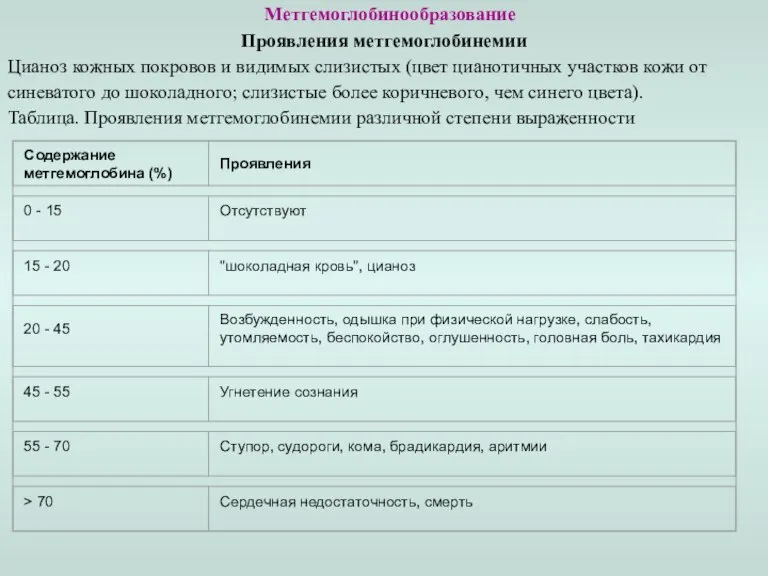 Метгемоглобинообразование

Проявления метгемоглобинемии

Цианоз кожных покровов и видимых слизистых (цвет цианотичных участков кожи от синеватого до шоколадного; слизистые более коричневого, чем синего цвета).

Таблица. Проявления метгемоглобинемии различной степени выраженности

| Содержание метгемоглобина (%) | Проявления |
|---|---|
| 0 - 15 | Отсутствуют |
| 15 - 20 | "шоколадная кровь", цианоз |
| 20 - 45 | Возбужденность, одышка при физической нагрузке, слабость, утомляемость, беспокойство, оглушенность, головная боль, тахикардия |
| 45 - 55 | Угнетение сознания |
| 55 - 70 | Ступор, судороги, кома, брадикардия, аритмии |
| > 70 | Сердечная недостаточность, смерть |